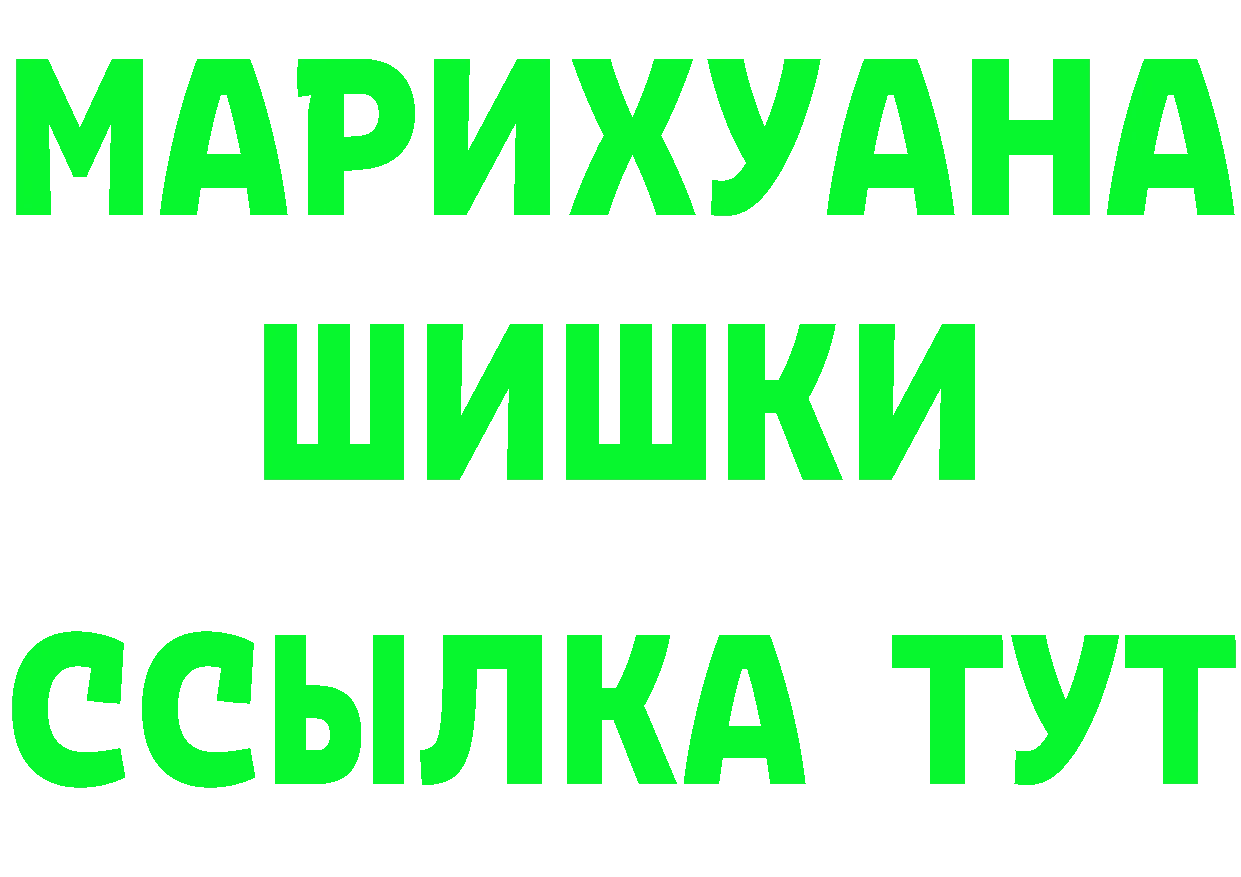 МАРИХУАНА
ШИШКИ
ССЫЛКА ТУТ